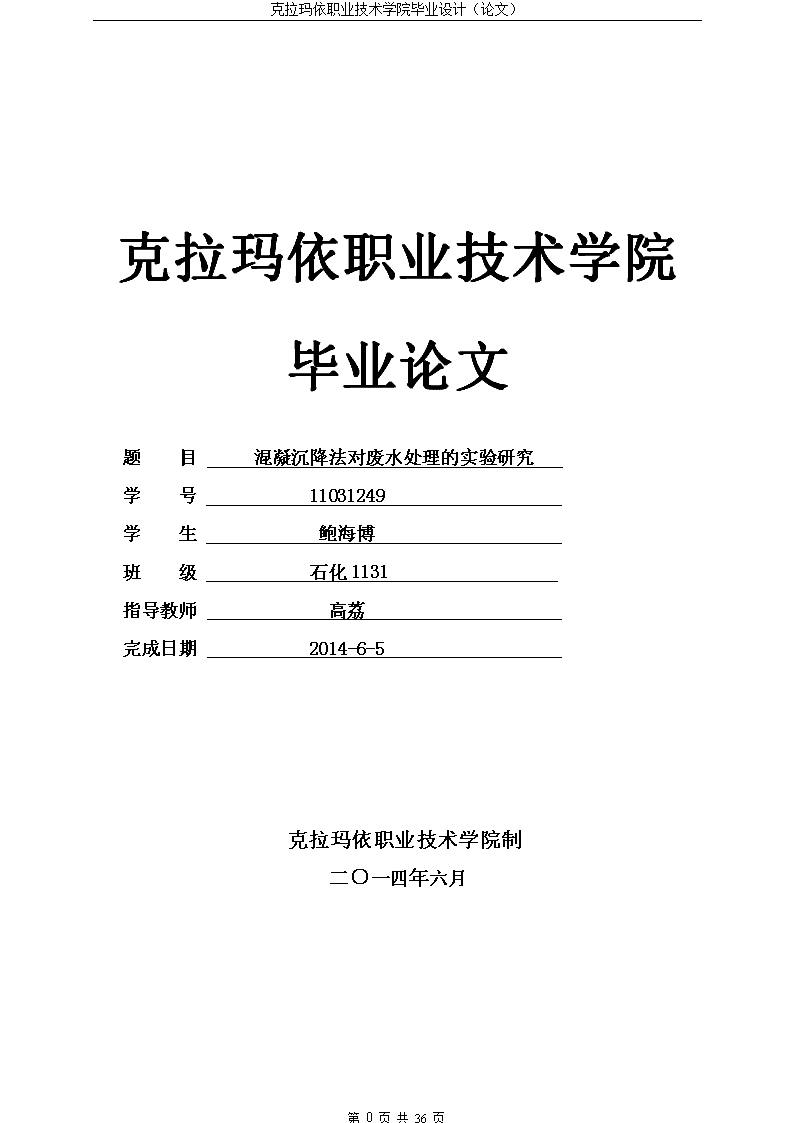 克拉玛依职业技术学院毕业设计（论文）

克拉玛依职业技术学院

毕业论文

题　　目　混凝沉降法对废水处理的实验研究

学　　号　11031249

学　　生　鲍海博

班　　级　石化 1131

指导教师　高荔

完成日期　2014-6-5

克拉玛依职业技术学院制

二〇一四年六月

第 0 页 共 36 页